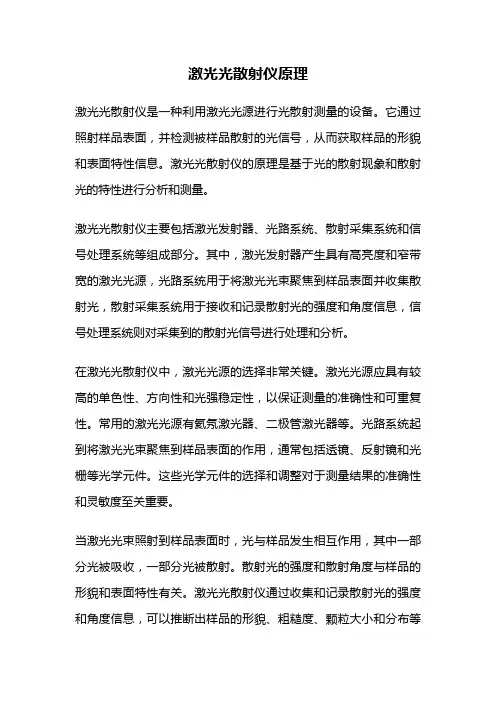 激光光散射仪原理

激光光散射仪是一种利用激光光源进行光散射测量的设备。它通过照射样品表面，并检测被样品散射的光信号，从而获取样品的形貌和表面特性信息。激光光散射仪的原理是基于光的散射现象和散射光的特性进行分析和测量。

激光光散射仪主要包括激光发射器、光路系统、散射采集系统和信号处理系统等组成部分。其中，激光发射器产生具有高亮度和窄带宽的激光光源，光路系统用于将激光光束聚焦到样品表面并收集散射光，散射采集系统用于接收和记录散射光的强度和角度信息，信号处理系统则对采集到的散射光信号进行处理和分析。

在激光光散射仪中，激光光源的选择非常关键。激光光源应具有较高的单色性、方向性和光强稳定性，以保证测量的准确性和可重复性。常用的激光光源有氦氖激光器、二极管激光器等。光路系统起到将激光光束聚焦到样品表面的作用，通常包括透镜、反射镜和光栅等光学元件。这些光学元件的选择和调整对于测量结果的准确性和灵敏度至关重要。

当激光光束照射到样品表面时，光与样品发生相互作用，其中一部分光被吸收，一部分光被散射。散射光的强度和散射角度与样品的形貌和表面特性有关。激光光散射仪通过收集和记录散射光的强度和角度信息，可以推断出样品的形貌、粗糙度、颗粒大小和分布等